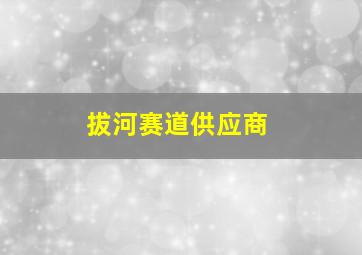 拔河赛道供应商